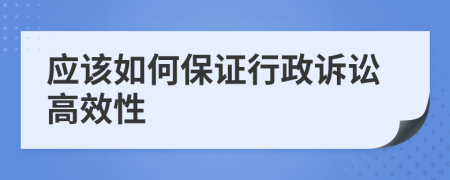 应该如何保证行政诉讼高效性